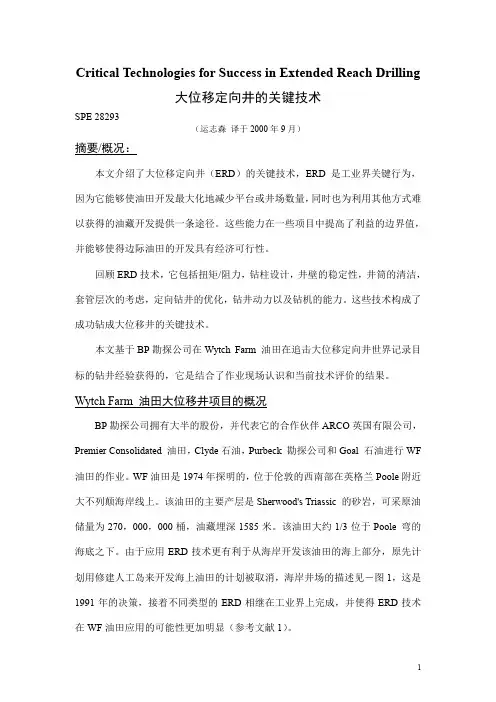 Critical Technologies for Success in Extended Reach Drilling

大位移定向井的关键技术

SPE 28293

（运志森 译于 2000 年 9 月）

摘要/概况：

本文介绍了大位移定向井（ERD）的关键技术，ERD 是工业界关键行为，因为它能够使油田开发最大化地减少平台或井场数量，同时也为利用其他方式难以获得的油藏开发提供一条途径。这些能力在一些项目中提高了利益的边界值，并能够使得边际油田的开发具有经济可行性。

回顾 ERD 技术，它包括扭矩/阻力，钻柱设计，井壁的稳定性，井筒的清洁，套管层次的考虑，定向钻井的优化，钻井动力以及钻机的能力。这些技术构成了成功钻成大位移井的关键技术。

本文基于 BP 勘探公司在 Wytch Farm 油田在追击大位移定向井世界记录目标的钻井经验获得的，它是结合了作业现场认识和当前技术评价的结果。

Wytch Farm 油田大位移井项目的概况

BP 勘探公司拥有大半的股份，并代表它的合作伙伴 ARCO 英国有限公司，Premier Consolidated 油田，Clyde 石油，Purbeck 勘探公司和 Goal 石油进行 WF 油田的作业。WF 油田是 1974 年探明的，位于伦敦的西南部在英格兰 Poole 附近大不列颠海岸线上。该油田的主要产层是 Sherwood's Triassic 的砂岩，可采原油储量为 270，000，000 桶，油藏埋深 1585 米。该油田大约 1/3 位于 Poole 弯的海底之下。由于应用 ERD 技术更有利于从海岸开发该油田的海上部分，原先计划用修建人工岛来开发海上油田的计划被取消，海岸井场的描述见－图 1，这是 1991 年的决策，接着不同类型的 ERD 相继在工业界上完成，并使得 ERD 技术在 WF 油田应用的可能性更加明显（参考文献 1）。

1